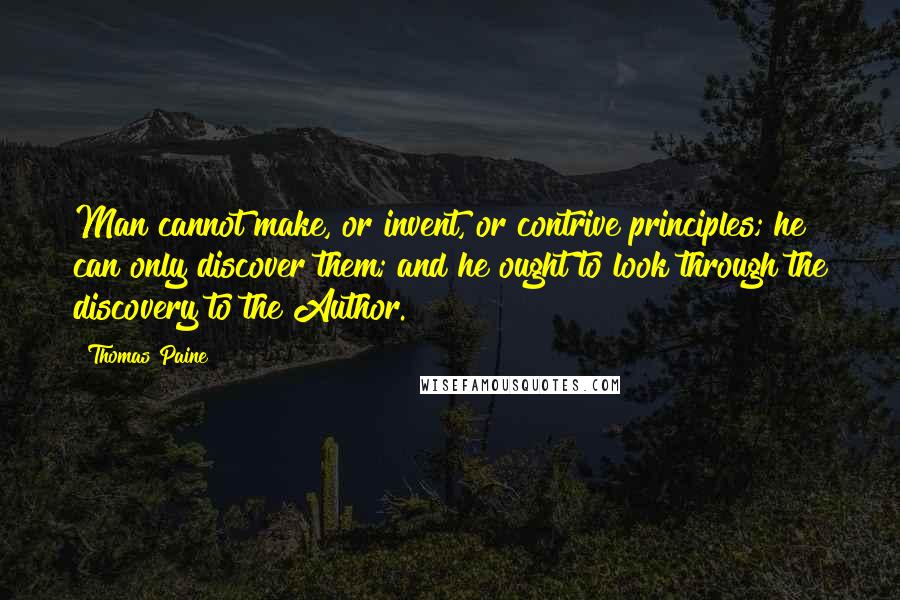 Man cannot make, or invent, or contrive principles; he can only discover them; and he ought to look through the discovery to the Author.

Thomas Paine

WISEFAMOUSQUOTES.COM